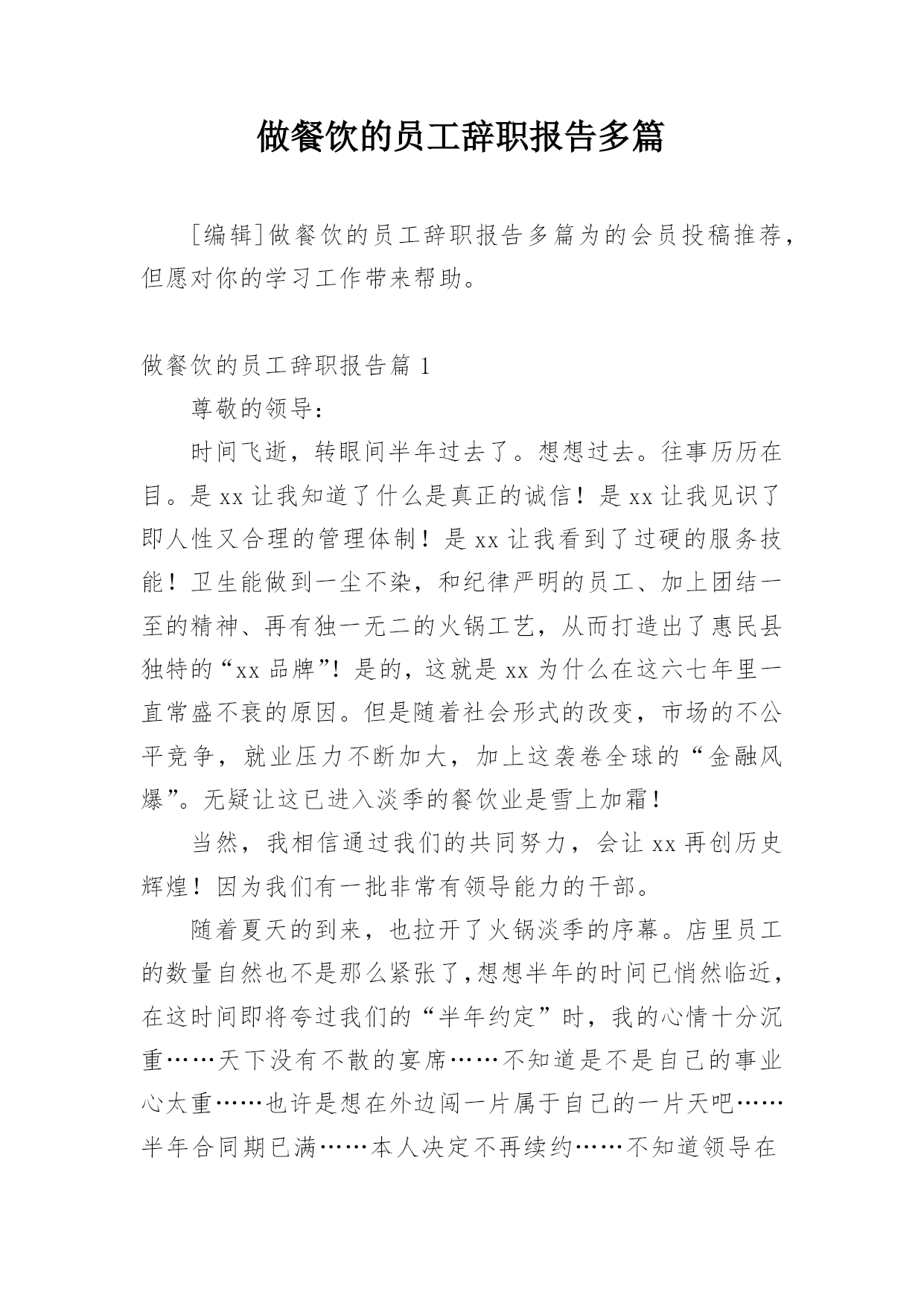 做餐饮的员工辞职报告多篇

[编辑]做餐饮的员工辞职报告多篇为的会员投稿推荐，但愿对你的学习工作带来帮助。

做餐饮的员工辞职报告篇 1

尊敬的领导：

时间飞逝，转眼间半年过去了。想想过去。往事历历在目。是 xx 让我知道了什么是真正的诚信！是 xx 让我见识了即人性又合理的管理体制！是 xx 让我看到了过硬的服务技能！卫生能做到一尘不染，和纪律严明的员工、加上团结一至的精神、再有独一无二的火锅工艺，从而打造出了惠民县独特的“xx 品牌”！是的，这就是 xx 为什么在这六七年里一直常盛不衰的原因。但是随着社会形式的改变，市场的不公平竞争，就业压力不断加大，加上这袭卷全球的“金融风爆”。无疑让这已进入淡季的餐饮业是雪上加霜！

当然，我相信通过我们的共同努力，会让 xx 再创历史辉煌！因为我们有一批非常有领导能力的干部。

随着夏天的到来，也拉开了火锅淡季的序幕。店里员工的数量自然也不是那么紧张了，想想半年的时间已悄然临近，在这时间即将夸过我们的“半年约定”时，我的心情十分沉重……天下没有不散的宴席……不知道是不是自己的事业心太重……也许是想在外边闯一片属于自己的一片天吧……半年合同期已满……本人决定不再续约……不知道领导在